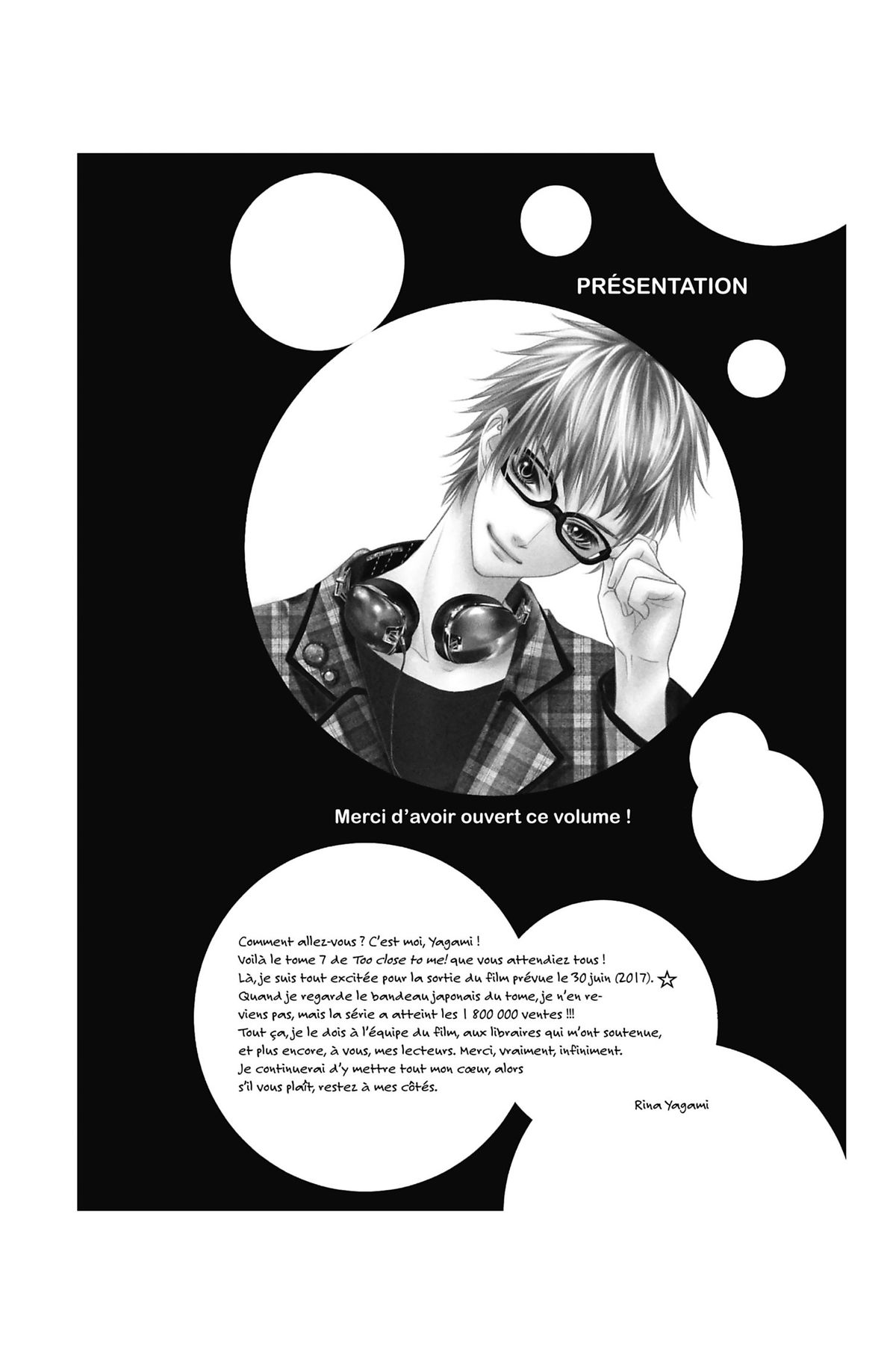 PRÉSENTATION

Merci d'avoir ouvert ce volume !

Comment allez-vous ? C'est moi, Yagami ! Voilà le tome 7 de Too close to me! que vous attendiez tous ! Là, je suis tout excitée pour la sortie du film prévue le 30 juin (2017). ☆ Quand je regarde le bandeau japonais du tome, je n'en reviens pas, mais la série a atteint les 1 800 000 ventes !!! Tout ça, je le dois à l'équipe du film, aux libraires qui m'ont soutenue, et plus encore, à vous, mes lecteurs. Merci, vraiment, infiniment. Je continuerai d'y mettre tout mon cœur, alors s'il vous plaît, restez à mes côtés.

Rina Yagami